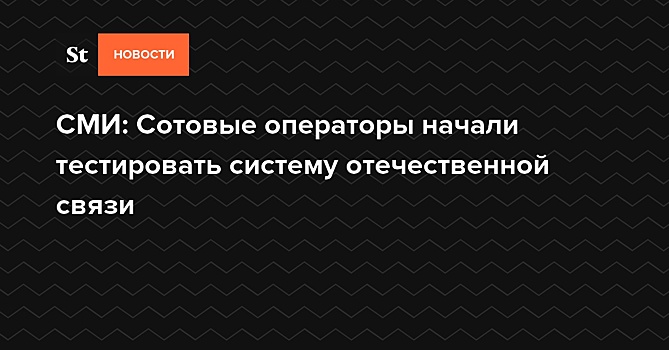 St НОВОСТИ

СМИ: Сотовые операторы начали тестировать систему отечественной связи